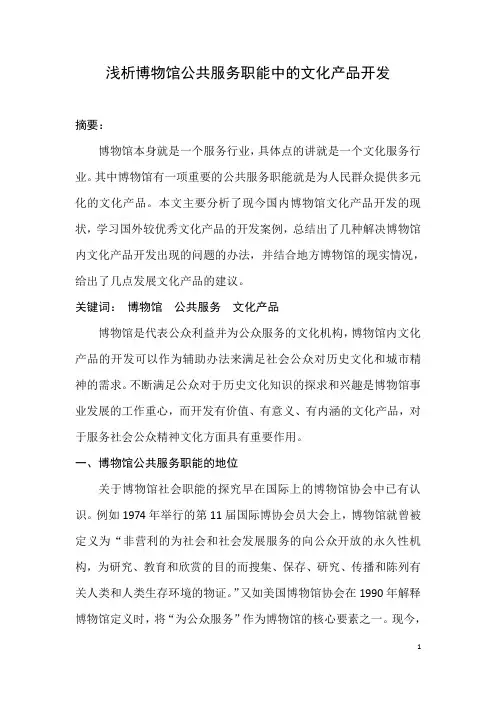 浅析博物馆公共服务职能中的文化产品开发

摘要：

博物馆本身就是一个服务行业，具体点的讲就是一个文化服务行业。其中博物馆有一项重要的公共服务职能就是为人民群众提供多元化的文化产品。本文主要分析了现今国内博物馆文化产品开发的现状，学习国外较优秀文化产品的开发案例，总结出了几种解决博物馆内文化产品开发出现的问题的办法，并结合地方博物馆的现实情况，给出了几点发展文化产品的建议。

关键词： 博物馆 公共服务 文化产品

博物馆是代表公众利益并为公众服务的文化机构，博物馆内文化产品的开发可以作为辅助办法来满足社会公众对历史文化和城市精神的需求。不断满足公众对于历史文化知识的探求和兴趣是博物馆事业发展的工作重心，而开发有价值、有意义、有内涵的文化产品，对于服务社会公众精神文化方面具有重要作用。

一、博物馆公共服务职能的地位

关于博物馆社会职能的探究早在国际上的博物馆协会中已有认识。例如 1974 年举行的第 11 届国际博协会员大会上，博物馆就曾被定义为“非营利的为社会和社会发展服务的向公众开放的永久性机构，为研究、教育和欣赏的目的而搜集、保存、研究、传播和陈列有关人类和人类生存环境的物证。”又如美国博物馆协会在 1990 年解释博物馆定义时，将“为公众服务”作为博物馆的核心要素之一。现今，

1